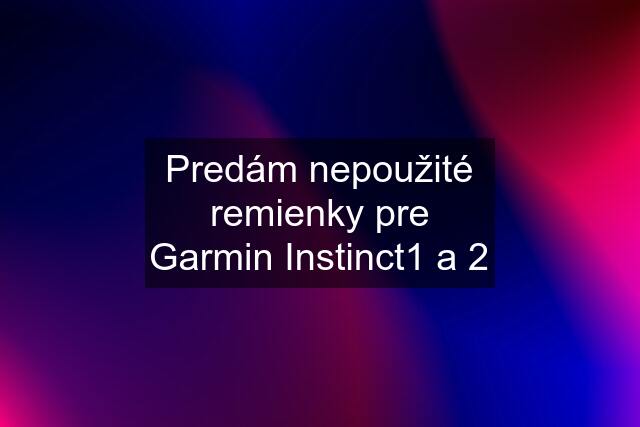 Predám nepoužité remienky pre Garmin Instinct1 a 2